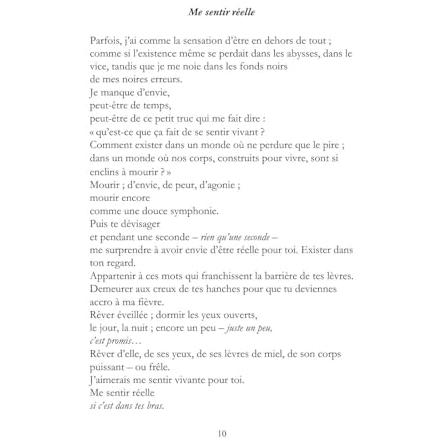 Me sentir réelle

Parfois, j'ai comme la sensation d'être en dehors de tout ;
comme si l'existence même se perdait dans les abysses, dans le vice, tandis que je me noie dans les fonds noirs
de mes noires erreurs.
Je manque d'envie,
peut-être de temps,
peut-être de ce petit truc qui me fait dire :
« qu'est-ce que ça fait de se sentir vivant ?
Comment exister dans un monde où ne perdure que le pire ;
dans un monde où nos corps, construits pour vivre, sont si enclins à mourir ? »
Mourir ; d'envie, de peur, d'agonie ;
mourir encore
comme une douce symphonie.
Puis te dévisager
et pendant une seconde – rien qu'une seconde –
me surprendre à avoir envie d'être réelle pour toi. Exister dans ton regard.
Appartenir à ces mots qui franchissent la barrière de tes lèvres.
Demeurer aux creux de tes hanches pour que tu deviennes accro à ma fièvre.
Rêver éveillée ; dormir les yeux ouverts,
le jour, la nuit ; encore un peu – juste un peu,
c'est promis…
Rêver d'elle, de ses yeux, de ses lèvres de miel, de son corps puissant – ou frêle.
J'aimerais me sentir vivante pour toi.
Me sentir réelle
si c'est dans tes bras.

10